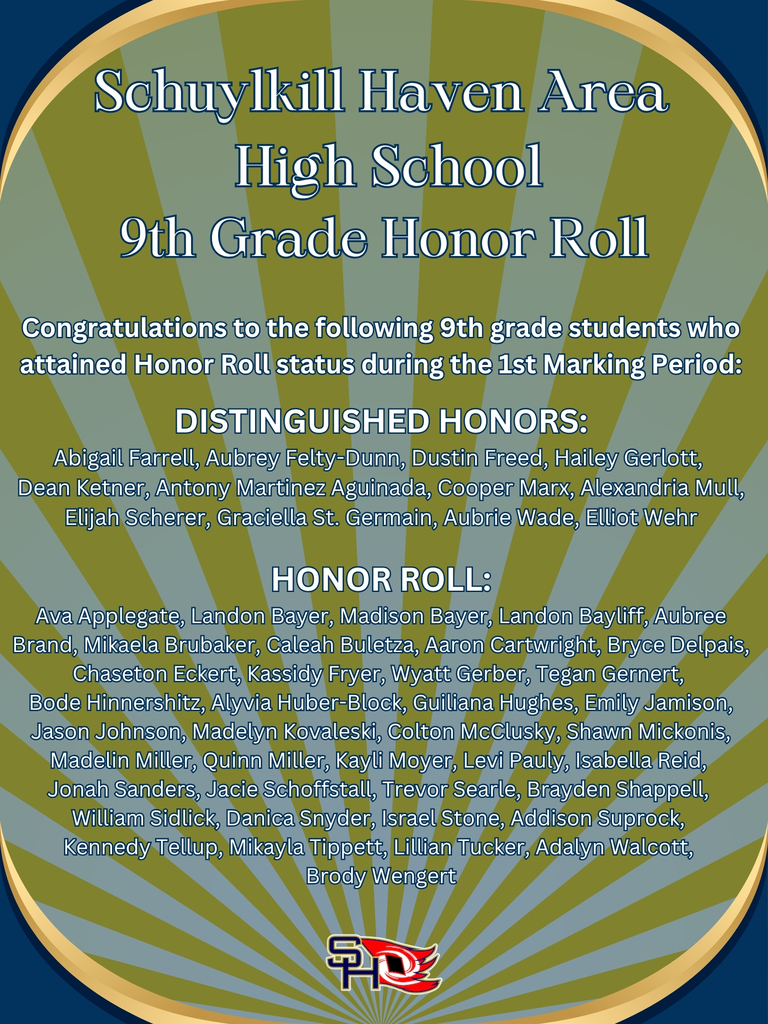 Schuylkill Haven Area High School 9th Grade Honor Roll

Congratulations to the following 9th grade students who attained Honor Roll status during the 1st Marking Period:

DISTINGUISHED HONORS:

Abigail Farrell, Aubrey Felty-Dunn, Dustin Freed, Hailey Gerlott, Dean Ketner, Antony Martinez Aguinada, Cooper Marx, Alexandria Mull, Elijah Scherer, Graciella St. Germain, Aubrie Wade, Elliot Wehr

HONOR ROLL:

Ava Applegate, Landon Bayer, Madison Bayer, Landon Bayliff, Aubree Brand, Mikaela Brubaker, Caleah Buletza, Aaron Cartwright, Bryce Delpais, Chaseton Eckert, Kassidy Fryer, Wyatt Gerber, Tegan Gernert, Bode Hinnershitz, Alyvia Huber-Block, Guiliana Hughes, Emily Jamison, Jason Johnson, Madelyn Kovaleski, Colton McClusky, Shawn Mickonis, Madelin Miller, Quinn Miller, Kayli Moyer, Levi Pauly, Isabella Reid, Jonah Sanders, Jacie Schoffstall, Trevor Searle, Brayden Shappell, William Sidlick, Danica Snyder, Israel Stone, Addison Suprock, Kennedy Tellup, Mikayla Tippett, Lillian Tucker, Adalyn Walcott, Brody Wengert

SH